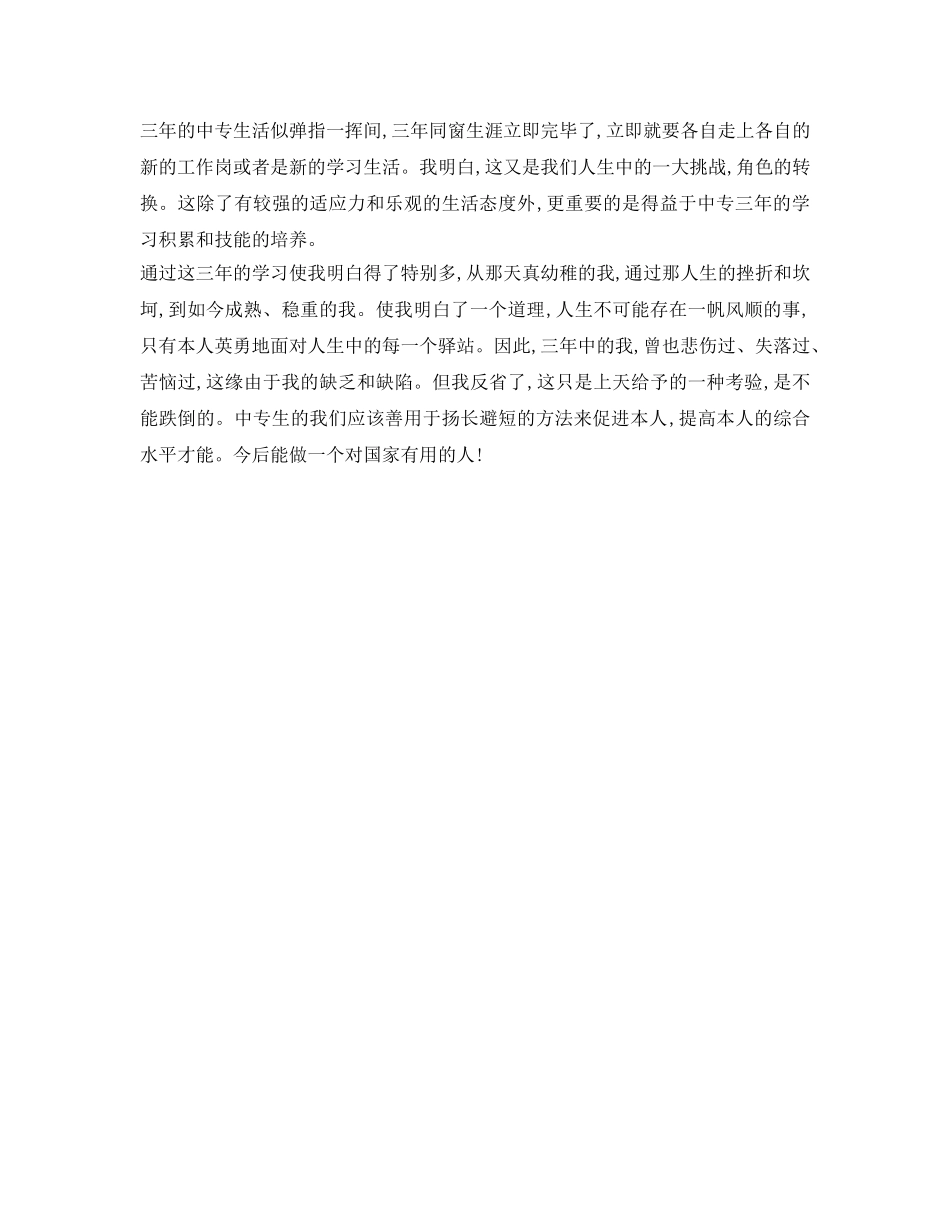 三年的中专生活似弹指一挥间，三年同窗生涯立即完毕了，立即就要各自走上各自的新的工作岗或者是新的学习生活。我明白，这又是我们人生中的一大挑战，角色的转换。这除了有较强的适应力和乐观的生活态度外，更重要的是得益于中专三年的学习积累和技能的培养。
通过这三年的学习使我明白得了特别多，从那天真幼稚的我，通过那人生的挫折和坎坷，到如今成熟、稳重的我。使我明白了一个道理，人生不可能存在一帆风顺的事，只有本人英勇地面对人生中的每一个驿站。因此，三年中的我，曾也悲伤过、失落过、苦恼过，这缘由于我的缺乏和缺陷。但我反省了，这只是上天给予的一种考验，是不能跌倒的。中专生的我们应该善用于扬长避短的方法来促进本人，提高本人的综合水平才能。今后能做一个对国家有用的人！